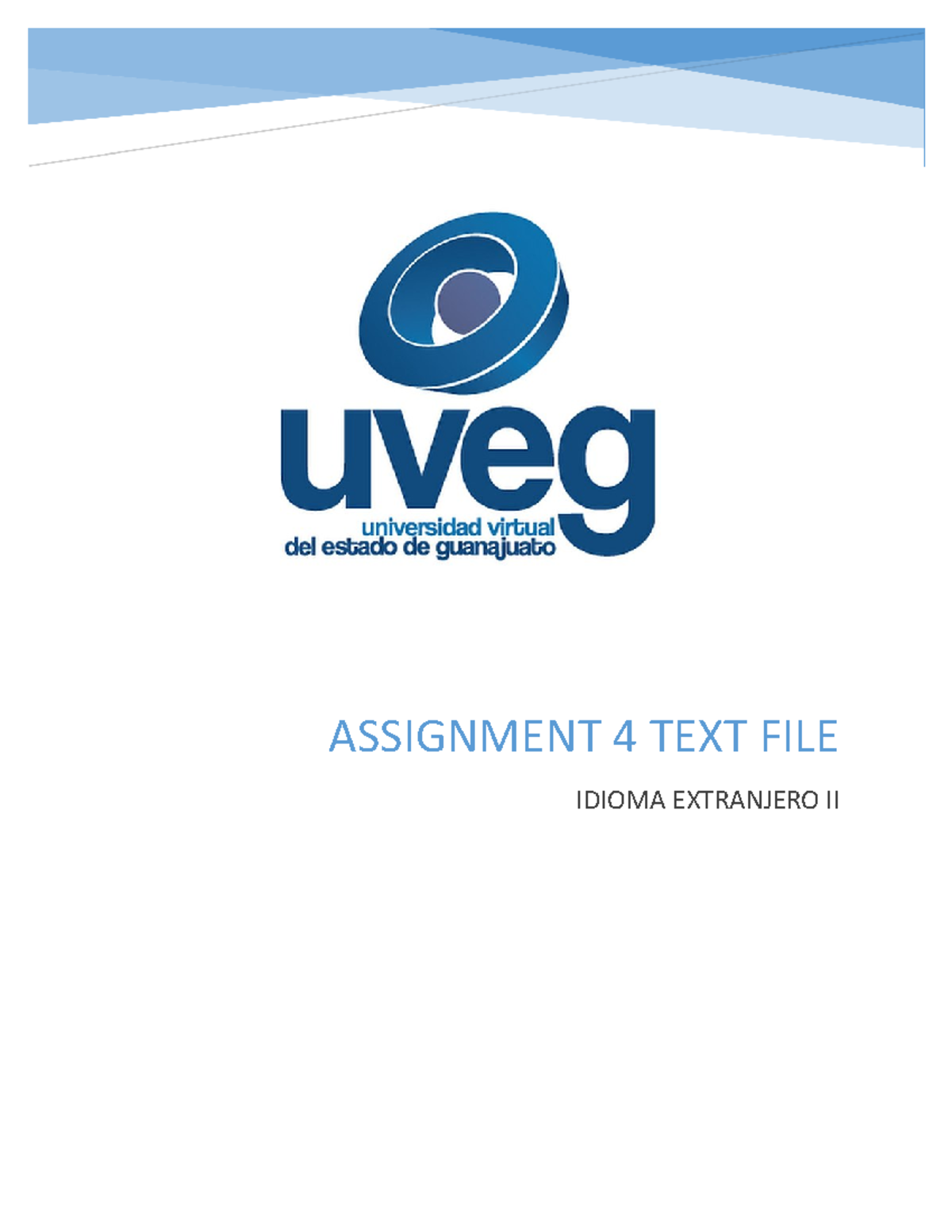 uveg
universidad virtual
del estado de guanajuato

ASSIGNMENT 4 TEXT FILE

IDIOMA EXTRANJERO II